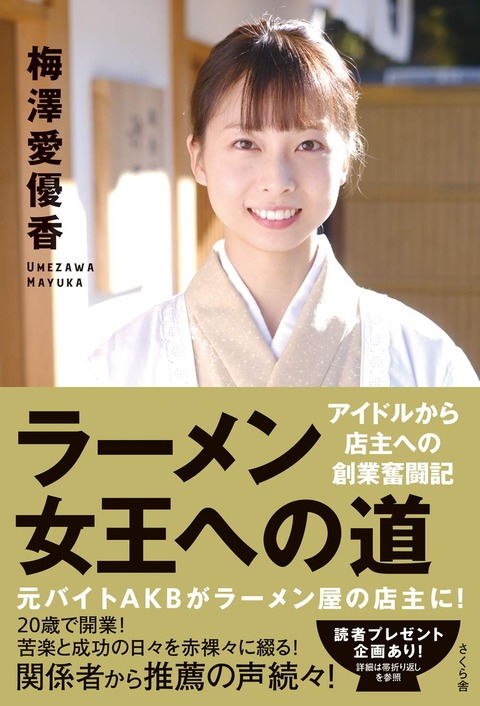 梅澤愛優香

UMEZAWA MAYUKA

ラーメン女王への道

アイドルから店主への創業奮闘記

元バイトAKBがラーメン屋の店主に！

20歳で開業！
苦楽と成功の日々を赤裸々に綴る！
関係者から推薦の声続々！

読者プレゼント企画あり！
詳細は帯折り返しを参照

さくら舎